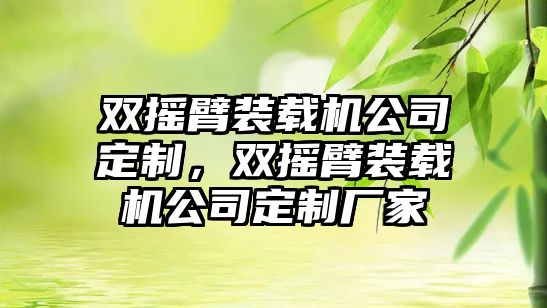 双摇臂装载机公司定制，双摇臂装载机公司定制厂家